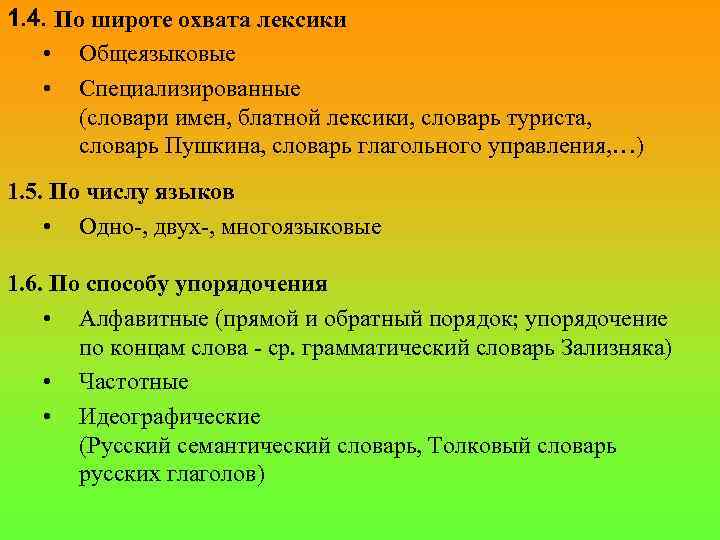 1.4. По широте охвата лексики

• Общеязыковые
• Специализированные (словари имен, блатной лексики, словарь туриста, словарь Пушкина, словарь глагольного управления,…)

1.5. По числу языков

• Одно-, двух-, многоязыковые

1.6. По способу упорядочения

• Алфавитные (прямой и обратный порядок; упорядочение по концам слова - ср. грамматический словарь Зализняка)
• Частотные
• Идеографические (Русский семантический словарь, Толковый словарь русских глаголов)